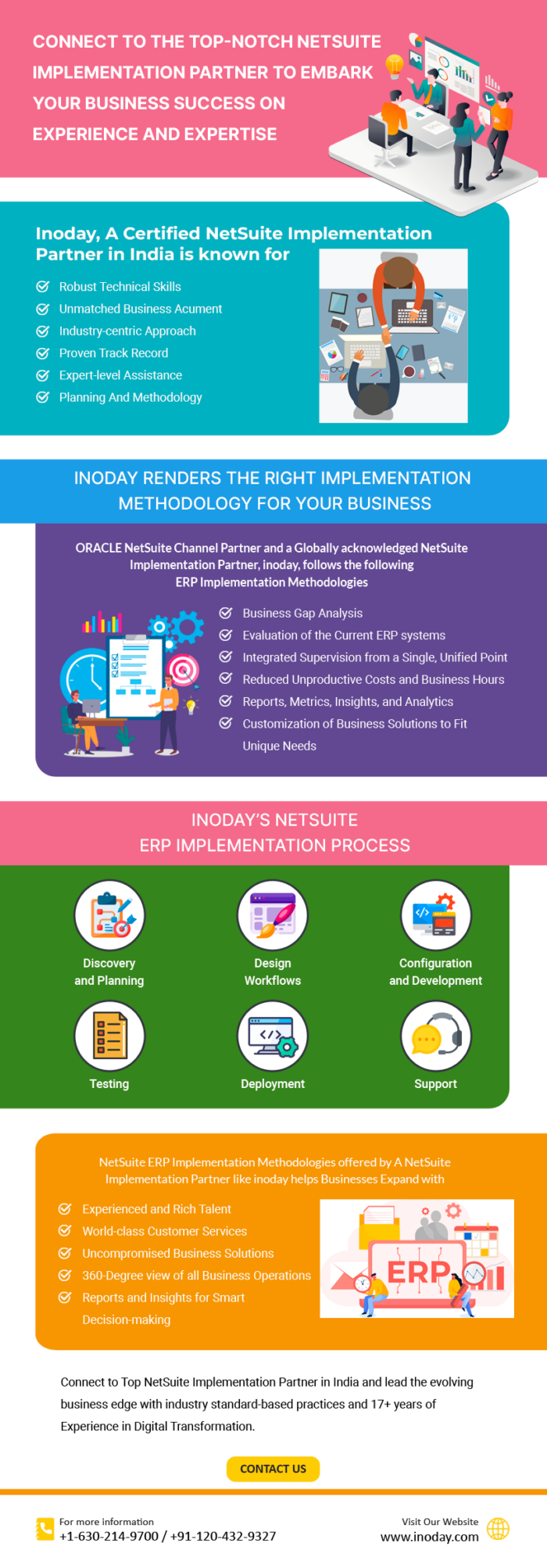 CONNECT TO THE TOP-NOTCH NETSUITE IMPLEMENTATION PARTNER TO EMBARK YOUR BUSINESS SUCCESS ON EXPERIENCE AND EXPERTISE

Inoday, A Certified NetSuite Implementation Partner in India is known for

Robust Technical Skills
Unmatched Business Acument
Industry-centric Approach
Proven Track Record
Expert-level Assistance
Planning And Methodology

INODAY RENDERS THE RIGHT IMPLEMENTATION METHODOLOGY FOR YOUR BUSINESS

ORACLE NetSuite Channel Partner and a Globally acknowledged NetSuite Implementation Partner, inoday, follows the following ERP Implementation Methodologies

Business Gap Analysis
Evaluation of the Current ERP systems
Integrated Supervision from a Single, Unified Point
Reduced Unproductive Costs and Business Hours
Reports, Metrics, Insights, and Analytics
Customization of Business Solutions to Fit Unique Needs

INODAY'S NETSUITE ERP IMPLEMENTATION PROCESS

Discovery and Planning
Design Workflows
Configuration and Development
Testing
Deployment
Support

NetSuite ERP Implementation Methodologies offered by A NetSuite Implementation Partner like inoday helps Businesses Expand with

Experienced and Rich Talent
World-class Customer Services
Uncompromised Business Solutions
360-Degree view of all Business Operations
Reports and Insights for Smart Decision-making

ERP

Connect to Top NetSuite Implementation Partner in India and lead the evolving business edge with industry standard-based practices and 17+ years of Experience in Digital Transformation.

CONTACT US

For more information
+1-630-214-9700 / +91-120-432-9327

Visit Our Website
www.inoday.com